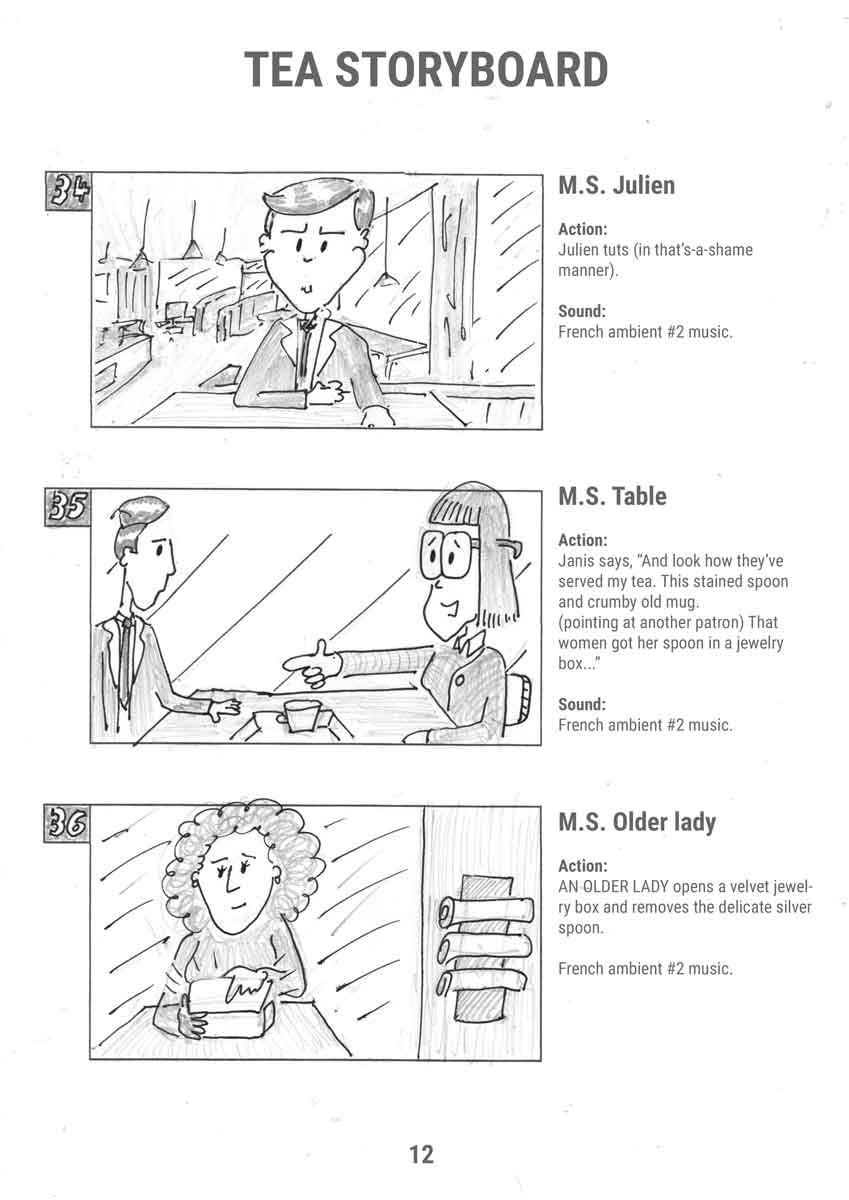 TEA STORYBOARD

34

M.S. Julien

Action:
Julien tuts (in that's-a-shame manner).

Sound:
French ambient #2 music.

35

M.S. Table

Action:
Janis says, "And look how they've served my tea. This stained spoon and crumby old mug.
(pointing at another patron) That women got her spoon in a jewelry box..."

Sound:
French ambient #2 music.

36

M.S. Older lady

Action:
AN OLDER LADY opens a velvet jewelry box and removes the delicate silver spoon.

French ambient #2 music.

12